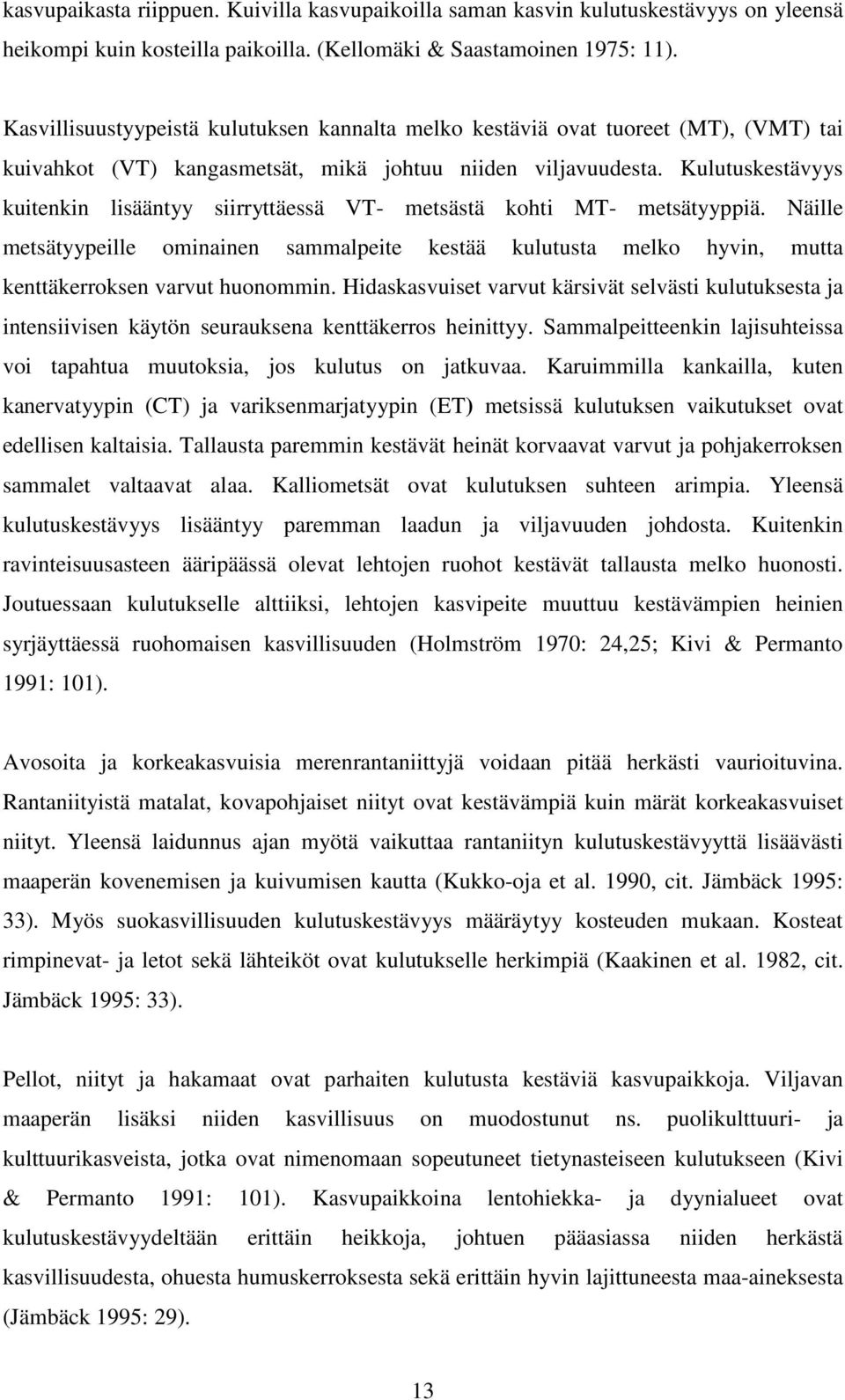 kasvupaikasta riippuen. Kuivilla kasvupaikoilla saman kasvin kulutuskestävyys on yleensä heikompi kuin kosteilla paikoilla. (Kellomäki & Saastamoinen 1975: 11).

Kasvillisuustyypeistä kulutuksen kannalta melko kestäviä ovat tuoreet (MT), (VMT) tai kuivahkot (VT) kangasmetsät, mikä johtuu niiden viljavuudesta. Kulutuskestävyys kuitenkin lisääntyy siirryttäessä VT- metsästä kohti MT- metsätyyppiä. Näille metsätyypeille ominainen sammalpeite kestää kulutusta melko hyvin, mutta kenttäkerroksen varvut huonommin. Hidaskasvuiset varvut kärsivät selvästi kulutuksesta ja intensiivisen käytön seurauksena kenttäkerros heinittyy. Sammalpeitteenkin lajisuhteissa voi tapahtua muutoksia, jos kulutus on jatkuvaa. Karuimmilla kankailla, kuten kanervatyypin (CT) ja variksenmarjatyypin (ET) metsissä kulutuksen vaikutukset ovat edellisen kaltaisia. Tallausta paremmin kestävät heinät korvaavat varvut ja pohjakerroksen sammalet valtaavat alaa. Kalliometsät ovat kulutuksen suhteen arimpia. Yleensä kulutuskestävyys lisääntyy paremman laadun ja viljavuuden johdosta. Kuitenkin ravinteisuusasteen ääripäässä olevat lehtojen ruohot kestävät tallausta melko huonosti. Joutuessaan kulutukselle alttiiksi, lehtojen kasvipeite muuttuu kestävämpien heinien syrjäyttäessä ruohomaisen kasvillisuuden (Holmström 1970: 24,25; Kivi & Permanto 1991: 101).

Avosoita ja korkeakasvuisia merenrantaniittyjä voidaan pitää herkästi vaurioituvina. Rantaniityistä matalat, kovapohjaiset niityt ovat kestävämpiä kuin märät korkeakasvuiset niityt. Yleensä laidunnus ajan myötä vaikuttaa rantaniityn kulutuskestävyyttä lisäävästi maaperän kovenemisen ja kuivumisen kautta (Kukko-oja et al. 1990, cit. Jämbäck 1995: 33). Myös suokasvillisuuden kulutuskestävyys määräytyy kosteuden mukaan. Kosteat rimpinevat- ja letot sekä lähteiköt ovat kulutukselle herkimpiä (Kaakinen et al. 1982, cit. Jämbäck 1995: 33).

Pellot, niityt ja hakamaat ovat parhaiten kulutusta kestäviä kasvupaikkoja. Viljavan maaperän lisäksi niiden kasvillisuus on muodostunut ns. puolikulttuuri- ja kulttuurikasveista, jotka ovat nimenomaan sopeutuneet tietynasteiseen kulutukseen (Kivi & Permanto 1991: 101). Kasvupaikkoina lentohiekka- ja dyynialueet ovat kulutuskestävyydeltään erittäin heikkoja, johtuen pääasiassa niiden herkästä kasvillisuudesta, ohuesta humuskerroksesta sekä erittäin hyvin lajittuneesta maa-aineksesta (Jämbäck 1995: 29).

13